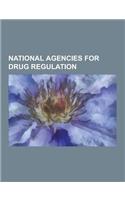 NATIONAL AGENCIES FOR DRUG REGULATION